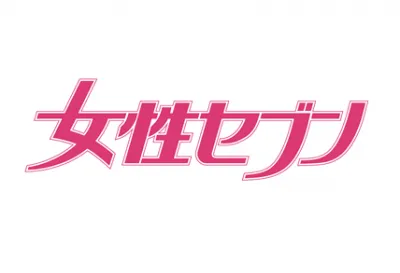 女性セブン